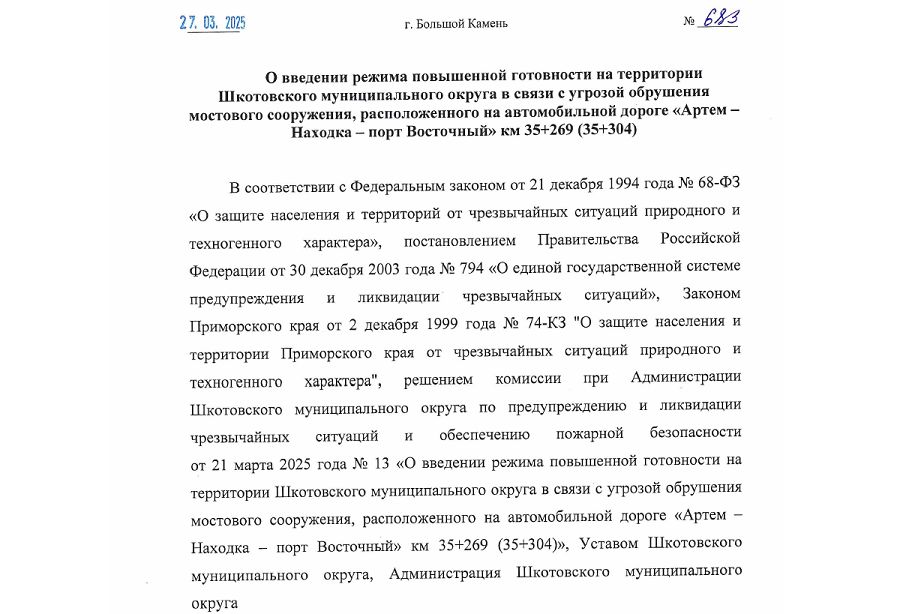 27. 03. 2025 г. Большой Камень № 683

О введении режима повышенной готовности на территории Шкотовского муниципального округа в связи с угрозой обрушения мостового сооружения, расположенного на автомобильной дороге «Артем – Находка – порт Восточный» км 35+269 (35+304)

В соответствии с Федеральным законом от 21 декабря 1994 года № 68-ФЗ «О защите населения и территорий от чрезвычайных ситуаций природного и техногенного характера», постановлением Правительства Российской Федерации от 30 декабря 2003 года № 794 «О единой государственной системе предупреждения и ликвидации чрезвычайных ситуаций», Законом Приморского края от 2 декабря 1999 года № 74-КЗ "О защите населения и территории Приморского края от чрезвычайных ситуаций природного и техногенного характера", решением комиссии при Администрации Шкотовского муниципального округа по предупреждению и ликвидации чрезвычайных ситуаций и обеспечению пожарной безопасности от 21 марта 2025 года № 13 «О введении режима повышенной готовности на территории Шкотовского муниципального округа в связи с угрозой обрушения мостового сооружения, расположенного на автомобильной дороге «Артем – Находка – порт Восточный» км 35+269 (35+304)», Уставом Шкотовского муниципального округа, Администрация Шкотовского муниципального округа